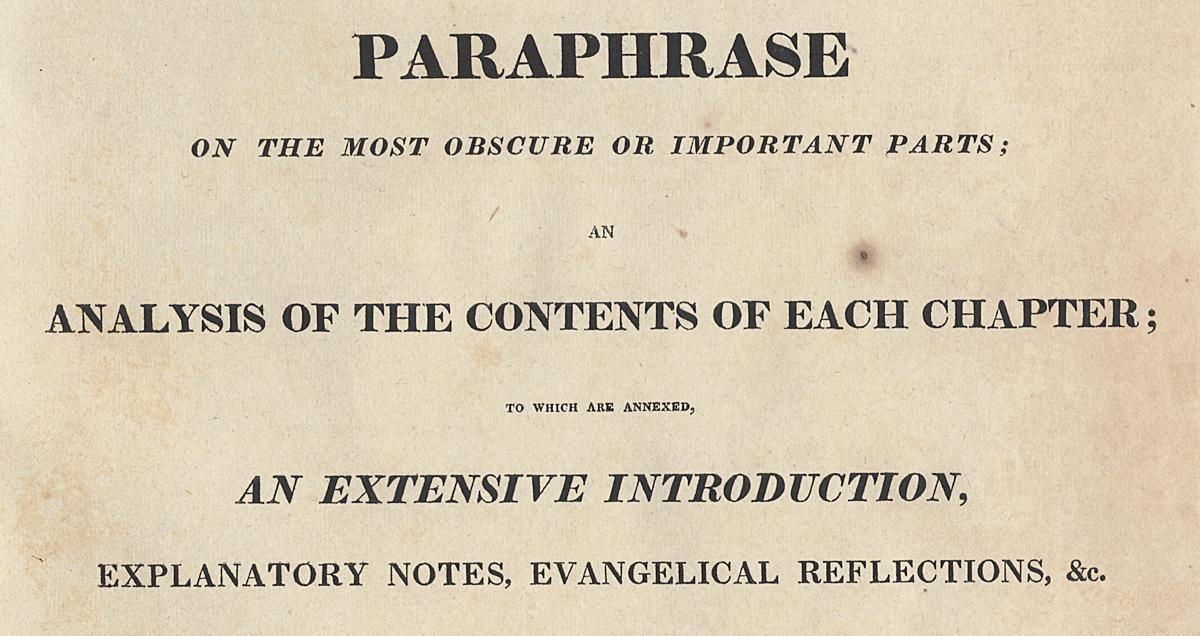 PARAPHRASE

ON THE MOST OBSCURE OR IMPORTANT PARTS;

AN

ANALYSIS OF THE CONTENTS OF EACH CHAPTER;

TO WHICH ARE ANNEXED,

AN EXTENSIVE INTRODUCTION,

EXPLANATORY NOTES, EVANGELICAL REFLECTIONS, &c.